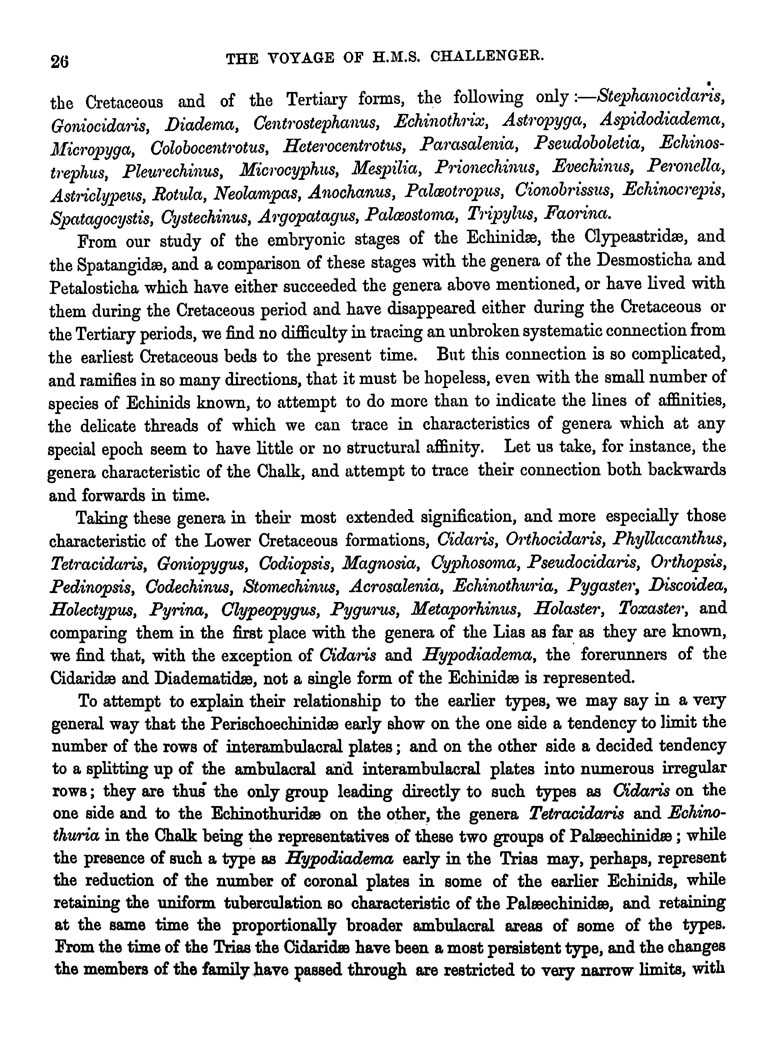 26 THE VOYAGE OF H.M.S. CHALLENGER.

the Cretaceous and of the Tertiary forms, the following only:—Stephanocidaris, Goniocidaris, Diadema, Centrostephanus, Echinothrix, Astropyga, Aspidodiadema, Micropyga, Colobocentrotus, Heterocentrotus, Parasalenia, Pseudoboletia, Echinostrephus, Pleurechinus, Microcyphus, Mespilia, Prionechinus, Evechinus, Peronella, Astriclypeus, Rotula, Neolampas, Anochanus, Palæotropus, Cionobrissus, Echinocrepis, Spatagocystis, Cystechinus, Argopatagus, Palæostoma, Tripylus, Faorina.

From our study of the embryonic stages of the Echinidæ, the Clypeastridæ, and the Spatangidæ, and a comparison of these stages with the genera of the Desmosticha and Petalosticha which have either succeeded the genera above mentioned, or have lived with them during the Cretaceous period and have disappeared either during the Cretaceous or the Tertiary periods, we find no difficulty in tracing an unbroken systematic connection from the earliest Cretaceous beds to the present time. But this connection is so complicated, and ramifies in so many directions, that it must be hopeless, even with the small number of species of Echinids known, to attempt to do more than to indicate the lines of affinities, the delicate threads of which we can trace in characteristics of genera which at any special epoch seem to have little or no structural affinity. Let us take, for instance, the genera characteristic of the Chalk, and attempt to trace their connection both backwards and forwards in time.

Taking these genera in their most extended signification, and more especially those characteristic of the Lower Cretaceous formations, Cidaris, Orthocidaris, Phyllacanthus, Tetracidaris, Goniopygus, Codiopsis, Magnosia, Cyphosoma, Pseudocidaris, Orthopsis, Pedinopsis, Codechinus, Stomechinus, Acrosalenia, Echinothuria, Pygaster, Discoidea, Holectypus, Pyrina, Clypeopygus, Pygurus, Metaporhinus, Holaster, Toxaster, and comparing them in the first place with the genera of the Lias as far as they are known, we find that, with the exception of Cidaris and Hypodiadema, the forerunners of the Cidaridæ and Diadematidæ, not a single form of the Echinidæ is represented.

To attempt to explain their relationship to the earlier types, we may say in a very general way that the Perischoechinidæ early show on the one side a tendency to limit the number of the rows of interambulacral plates; and on the other side a decided tendency to a splitting up of the ambulacral and interambulacral plates into numerous irregular rows; they are thus the only group leading directly to such types as Cidaris on the one side and to the Echinothuridæ on the other, the genera Tetracidaris and Echinothuria in the Chalk being the representatives of these two groups of Palæechinidæ; while the presence of such a type as Hypodiadema early in the Trias may, perhaps, represent the reduction of the number of coronal plates in some of the earlier Echinids, while retaining the uniform tuberculation so characteristic of the Palæechinidæ, and retaining at the same time the proportionally broader ambulacral areas of some of the types. From the time of the Trias the Cidaridæ have been a most persistent type, and the changes the members of the family have passed through are restricted to very narrow limits, with